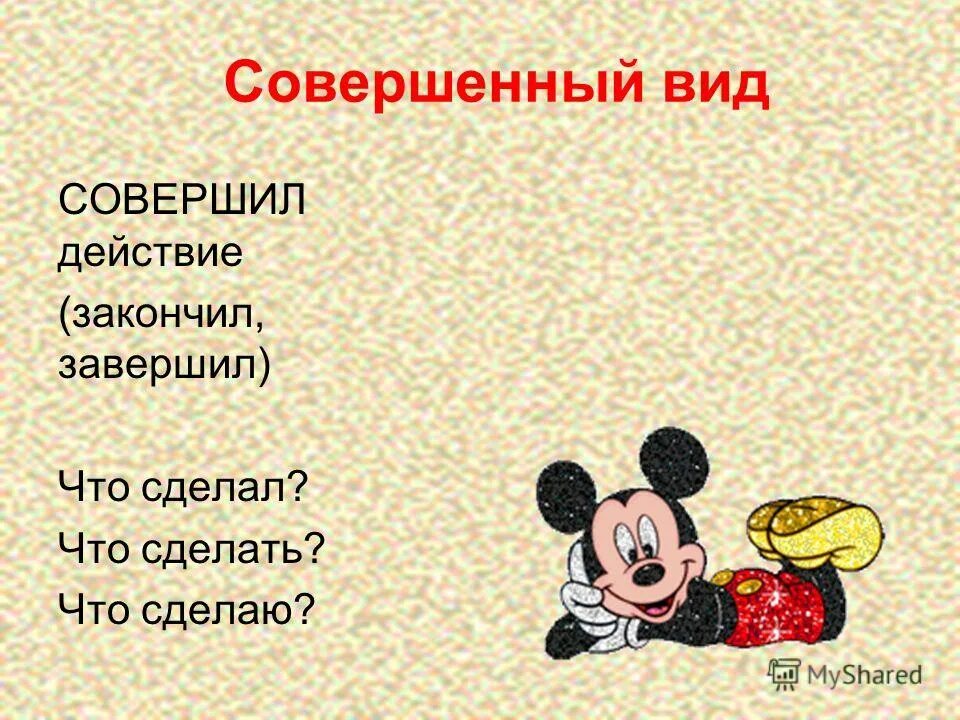 Совершенный вид

СОВЕРШИЛ действие

(закончил, завершил)

Что сделал?

Что сделать?

Что сделаю?

MyShared